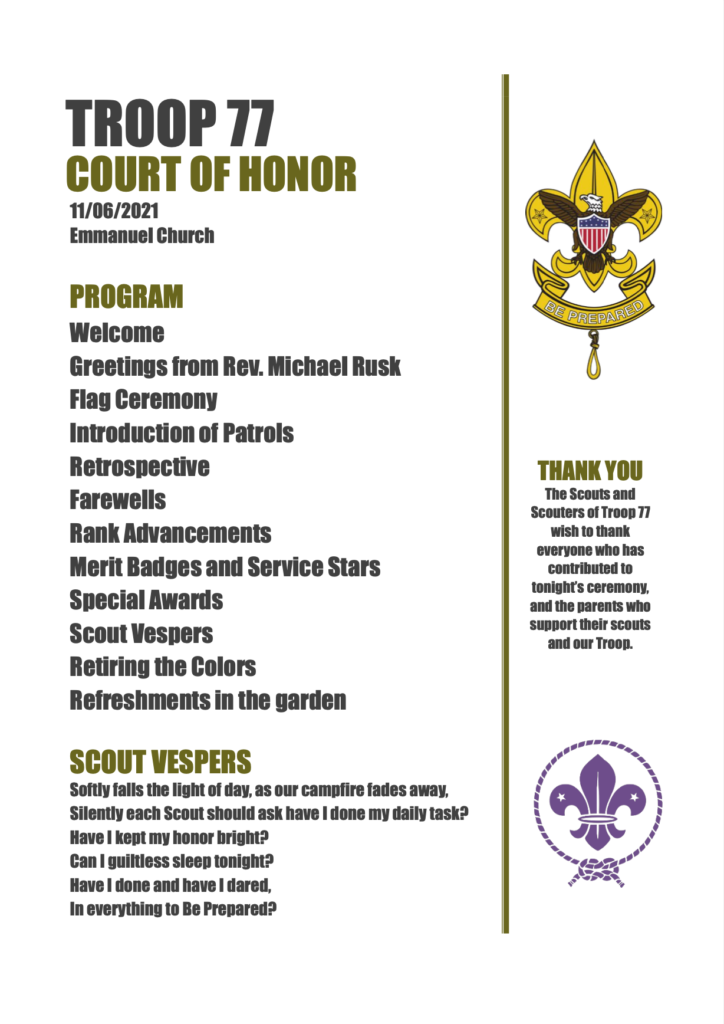 TROOP 77
COURT OF HONOR
11/06/2021
Emmanuel Church

PROGRAM
Welcome
Greetings from Rev. Michael Rusk
Flag Ceremony
Introduction of Patrols
Retrospective
Farewells
Rank Advancements
Merit Badges and Service Stars
Special Awards
Scout Vespers
Retiring the Colors
Refreshments in the garden

SCOUT VESPERS
Softly falls the light of day, as our campfire fades away,
Silently each Scout should ask have I done my daily task?
Have I kept my honor bright?
Can I guiltless sleep tonight?
Have I done and have I dared,
In everything to Be Prepared?

BE PREPARED

THANK YOU
The Scouts and Scouters of Troop 77 wish to thank everyone who has contributed to tonight's ceremony, and the parents who support their scouts and our Troop.